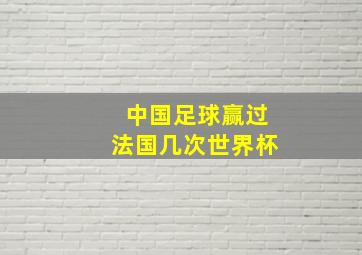 中国足球赢过
法国几次世界杯